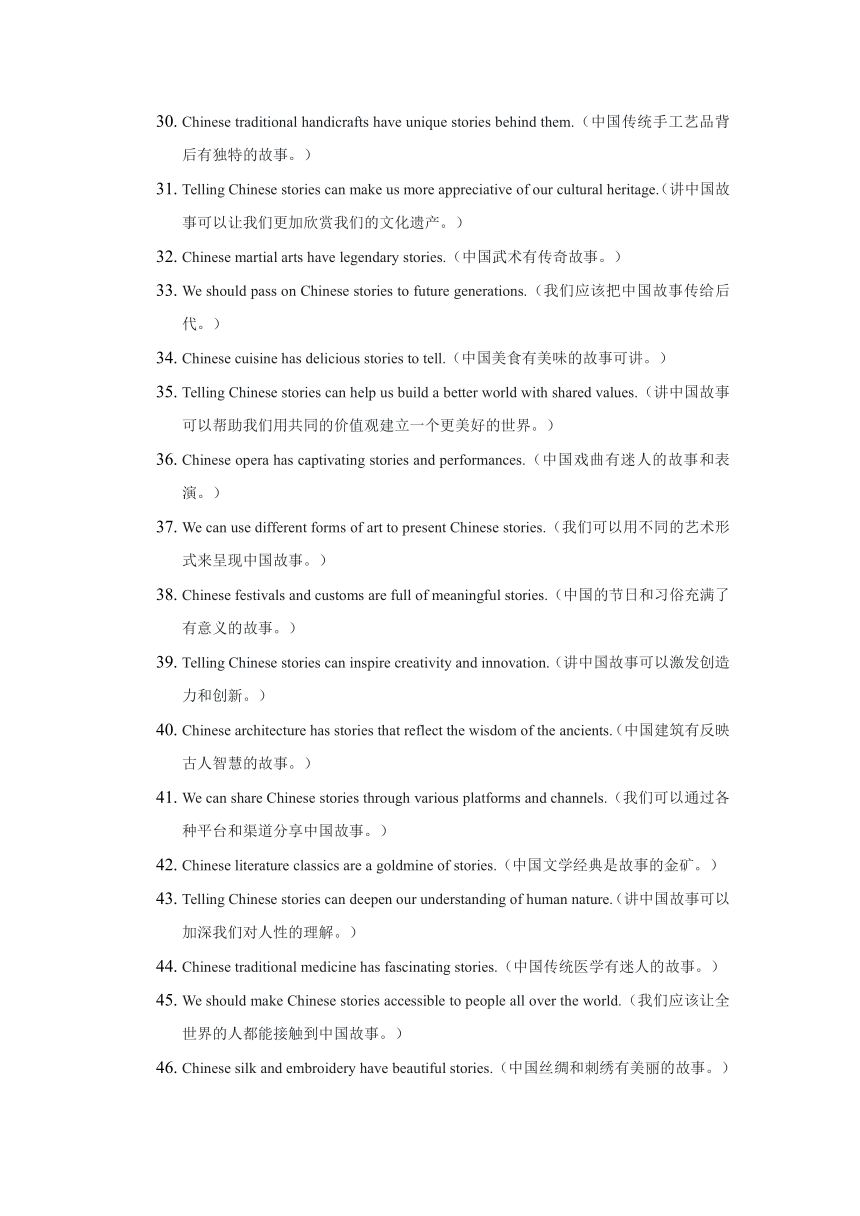 30. Chinese traditional handicrafts have unique stories behind them.（中国传统手工艺品背后有独特的故事。）

31. Telling Chinese stories can make us more appreciative of our cultural heritage.（讲中国故事可以让我们更加欣赏我们的文化遗产。）

32. Chinese martial arts have legendary stories.（中国武术有传奇故事。）

33. We should pass on Chinese stories to future generations.（我们应该把中国故事传给后代。）

34. Chinese cuisine has delicious stories to tell.（中国美食有美味的故事可讲。）

35. Telling Chinese stories can help us build a better world with shared values.（讲中国故事可以帮助我们用共同的价值观建立一个更美好的世界。）

36. Chinese opera has captivating stories and performances.（中国戏曲有迷人的故事和表演。）

37. We can use different forms of art to present Chinese stories.（我们可以用不同的艺术形式来呈现中国故事。）

38. Chinese festivals and customs are full of meaningful stories.（中国的节日和习俗充满了有意义的故事。）

39. Telling Chinese stories can inspire creativity and innovation.（讲中国故事可以激发创造力和创新。）

40. Chinese architecture has stories that reflect the wisdom of the ancients.（中国建筑有反映古人智慧的故事。）

41. We can share Chinese stories through various platforms and channels.（我们可以通过各种平台和渠道分享中国故事。）

42. Chinese literature classics are a goldmine of stories.（中国文学经典是故事的金矿。）

43. Telling Chinese stories can deepen our understanding of human nature.（讲中国故事可以加深我们对人性的理解。）

44. Chinese traditional medicine has fascinating stories.（中国传统医学有迷人的故事。）

45. We should make Chinese stories accessible to people all over the world.（我们应该让全世界的人都能接触到中国故事。）

46. Chinese silk and embroidery have beautiful stories.（中国丝绸和刺绣有美丽的故事。）